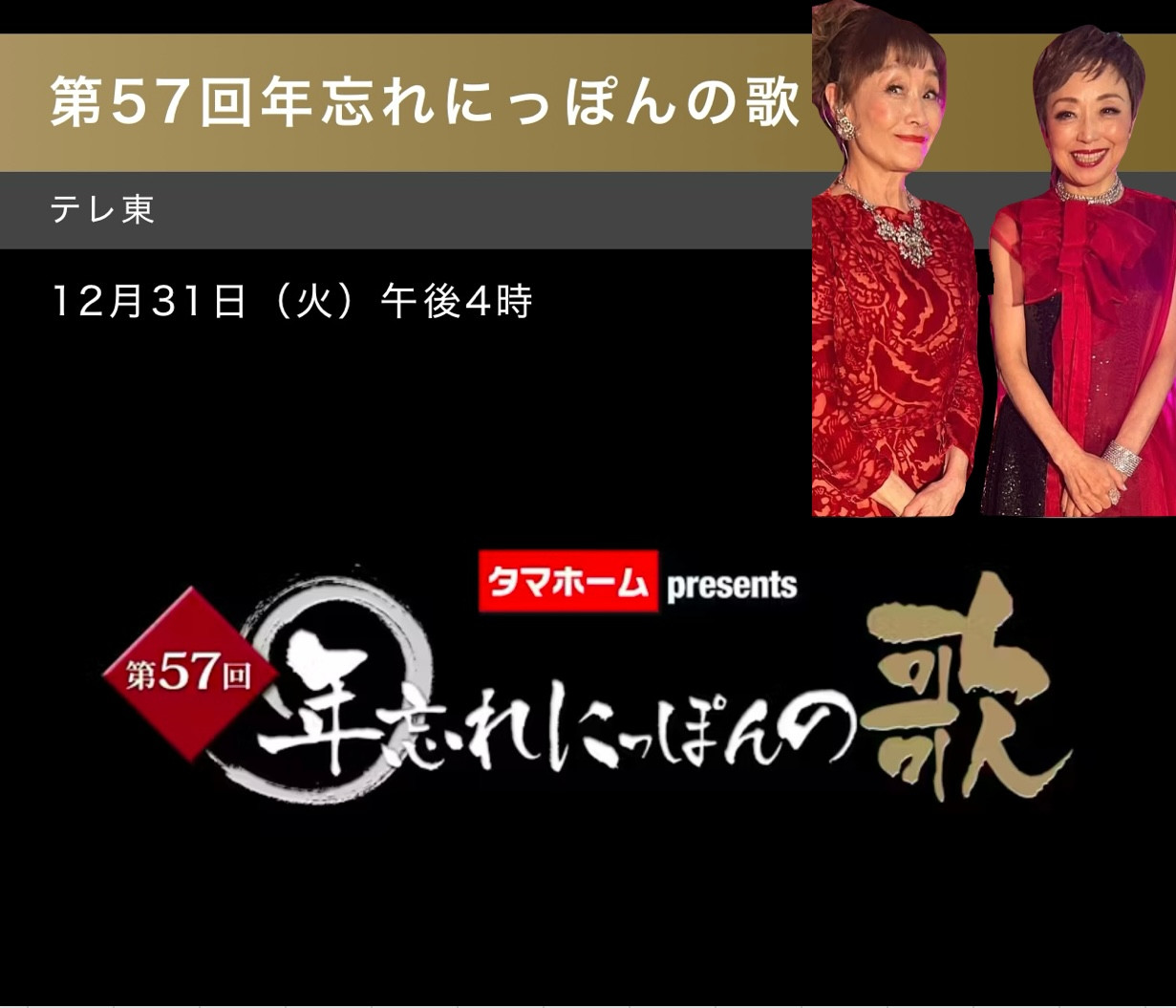 第57回年忘れにっぽんの歌

テレ東

12月31日（火）午後4時

タマホーム presents

第57回

年忘れにっぽんの歌